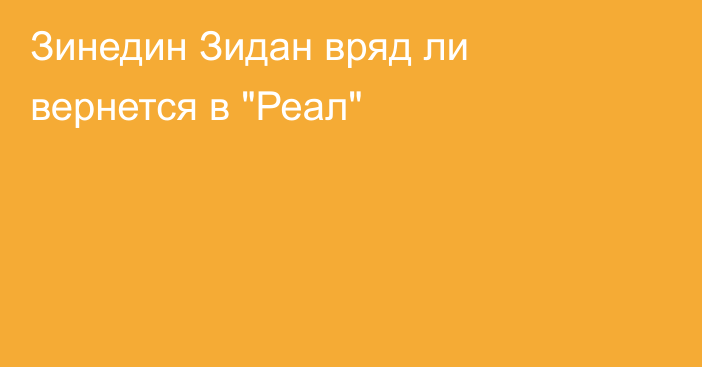 Зинедин Зидан вряд ли вернется в "Реал"